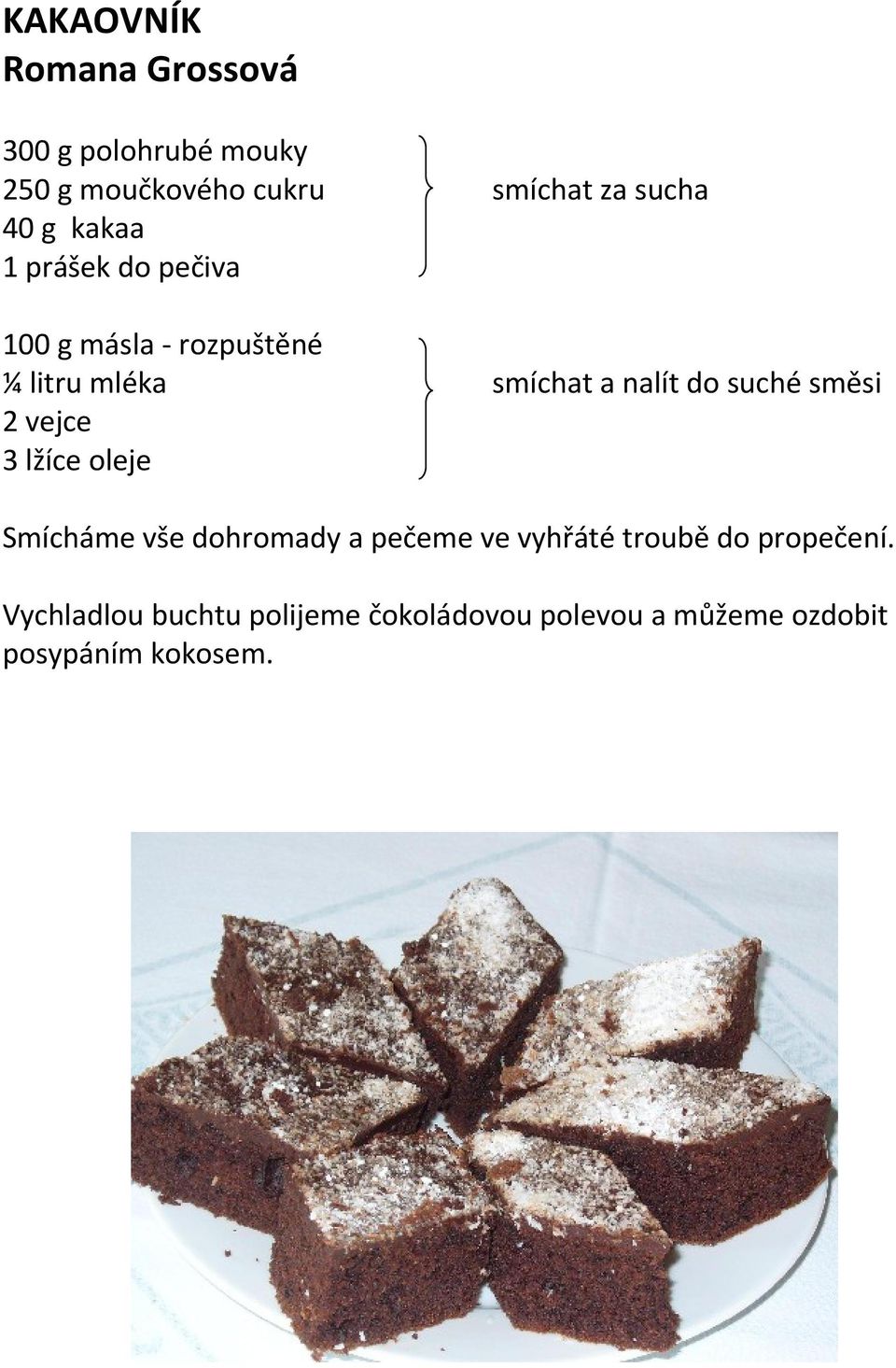 KAKAOVNÍK
Romana Grossová

300 g polohrubé mouky
250 g moučkového cukru
40 g kakaa
1 prášek do pečiva

smíchat za sucha

100 g másla - rozpuštěné
¼ litru mléka
2 vejce
3 lžíce oleje

smíchat a nalít do suché směsi

Smícháme vše dohromady a pečeme ve vyhřáté troubě do propečení.

Vychladlou buchtu polijeme čokoládovou polevou a můžeme ozdobit posypáním kokosem.